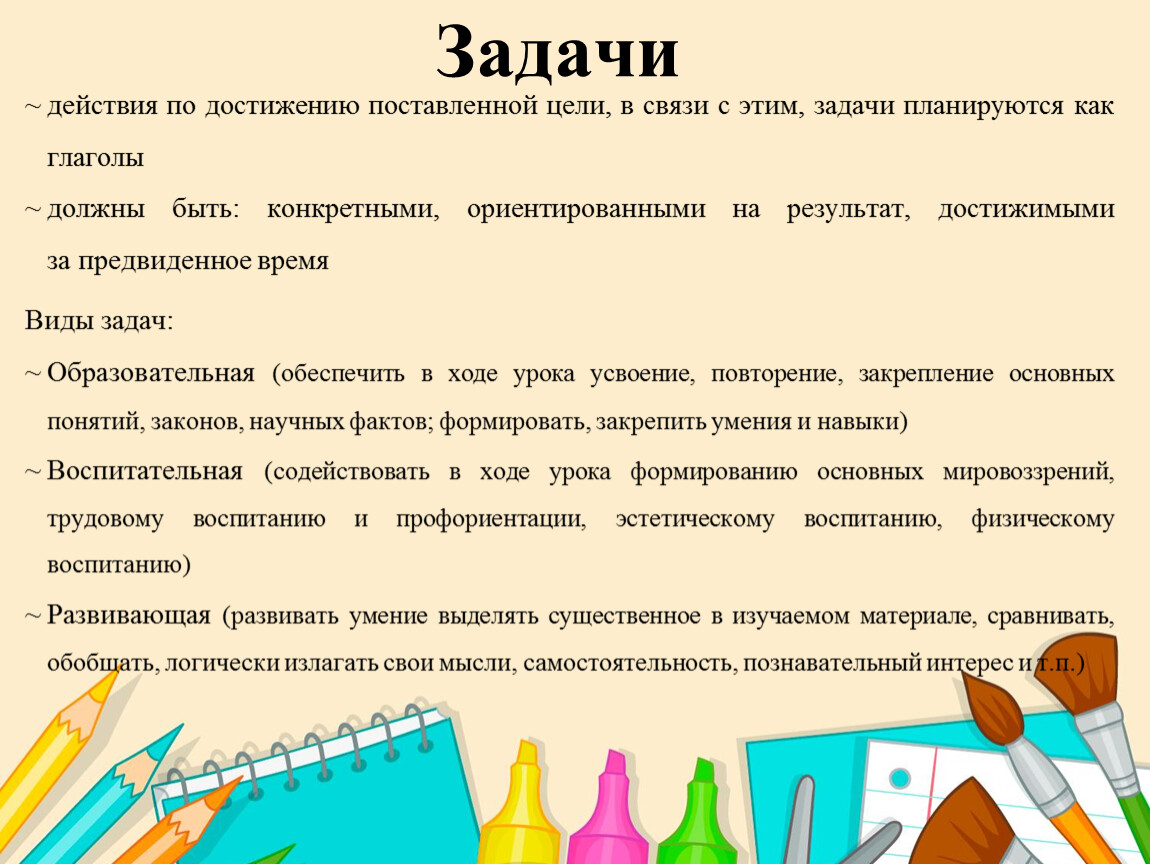 Задачи

~ действия по достижению поставленной цели, в связи с этим, задачи планируются как глаголы

~ должны быть: конкретными, ориентированными на результат, достижимыми за предвиденное время

Виды задач:

~ Образовательная (обеспечить в ходе урока усвоение, повторение, закрепление основных понятий, законов, научных фактов; формировать, закрепить умения и навыки)

~ Воспитательная (содействовать в ходе урока формированию основных мировоззрений, трудовому воспитанию и профориентации, эстетическому воспитанию, физическому воспитанию)

~ Развивающая (развивать умение выделять существенное в изучаемом материале, сравнивать, обобщать, логически излагать свои мысли, самостоятельность, познавательный интерес и т.п.)